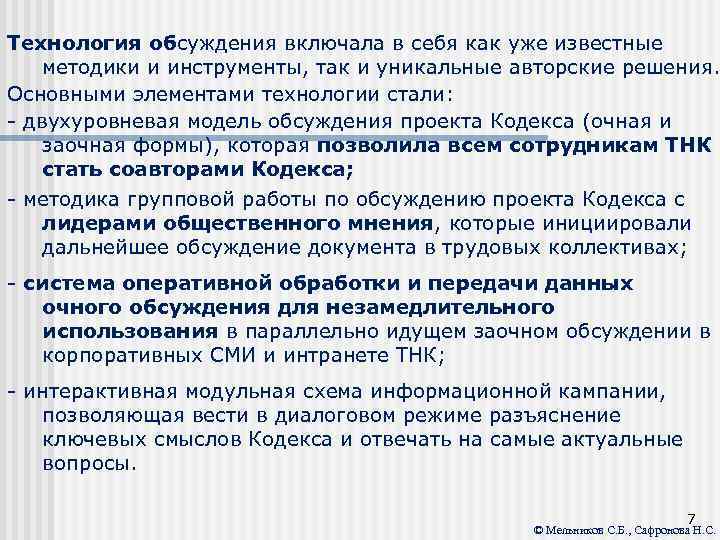 Технология обсуждения включала в себя как уже известные методики и инструменты, так и уникальные авторские решения.

Основными элементами технологии стали:

- двухуровневая модель обсуждения проекта Кодекса (очная и заочная формы), которая позволила всем сотрудникам ТНК стать соавторами Кодекса;

- методика групповой работы по обсуждению проекта Кодекса с лидерами общественного мнения, которые инициировали дальнейшее обсуждение документа в трудовых коллективах;

- система оперативной обработки и передачи данных очного обсуждения для незамедлительного использования в параллельно идущем заочном обсуждении в корпоративных СМИ и интранете ТНК;

- интерактивная модульная схема информационной кампании, позволяющая вести в диалоговом режиме разъяснение ключевых смыслов Кодекса и отвечать на самые актуальные вопросы.

7

© Мельников С.Б., Сафронова Н.С.